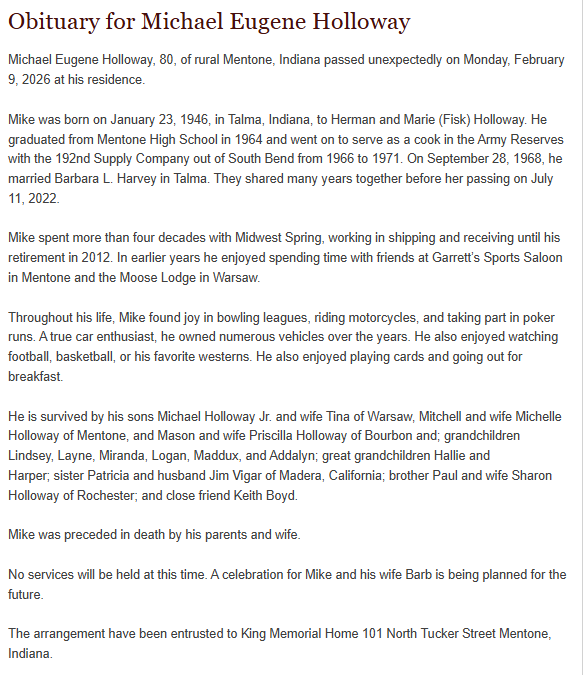 Obituary for Michael Eugene Holloway

Michael Eugene Holloway, 80, of rural Mentone, Indiana passed unexpectedly on Monday, February 9, 2026 at his residence.

Mike was born on January 23, 1946, in Talma, Indiana, to Herman and Marie (Fisk) Holloway. He graduated from Mentone High School in 1964 and went on to serve as a cook in the Army Reserves with the 192nd Supply Company out of South Bend from 1966 to 1971. On September 28, 1968, he married Barbara L. Harvey in Talma. They shared many years together before her passing on July 11, 2022.

Mike spent more than four decades with Midwest Spring, working in shipping and receiving until his retirement in 2012. In earlier years he enjoyed spending time with friends at Garrett's Sports Saloon in Mentone and the Moose Lodge in Warsaw.

Throughout his life, Mike found joy in bowling leagues, riding motorcycles, and taking part in poker runs. A true car enthusiast, he owned numerous vehicles over the years. He also enjoyed watching football, basketball, or his favorite westerns. He also enjoyed playing cards and going out for breakfast.

He is survived by his sons Michael Holloway Jr. and wife Tina of Warsaw, Mitchell and wife Michelle Holloway of Mentone, and Mason and wife Priscilla Holloway of Bourbon and; grandchildren Lindsey, Layne, Miranda, Logan, Maddux, and Addalyn; great grandchildren Hallie and Harper; sister Patricia and husband Jim Vigar of Madera, California; brother Paul and wife Sharon Holloway of Rochester; and close friend Keith Boyd.

Mike was preceded in death by his parents and wife.

No services will be held at this time. A celebration for Mike and his wife Barb is being planned for the future.

The arrangement have been entrusted to King Memorial Home 101 North Tucker Street Mentone, Indiana.